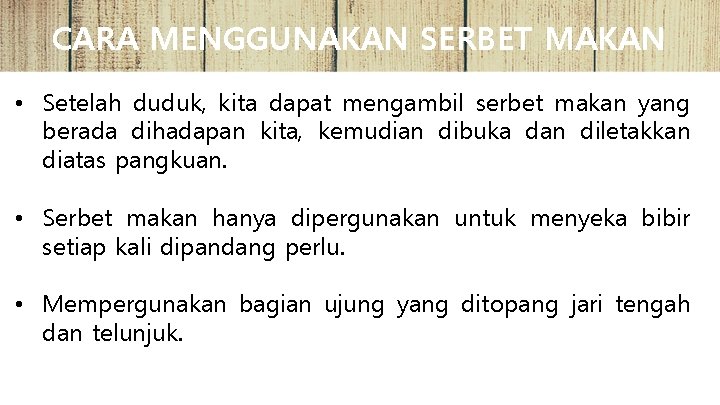 CARA MENGGUNAKAN SERBET MAKAN

• Setelah duduk, kita dapat mengambil serbet makan yang berada dihadapan kita, kemudian dibuka dan diletakkan diatas pangkuan.

• Serbet makan hanya dipergunakan untuk menyeka bibir setiap kali dipandang perlu.

• Mempergunakan bagian ujung yang ditopang jari tengah dan telunjuk.